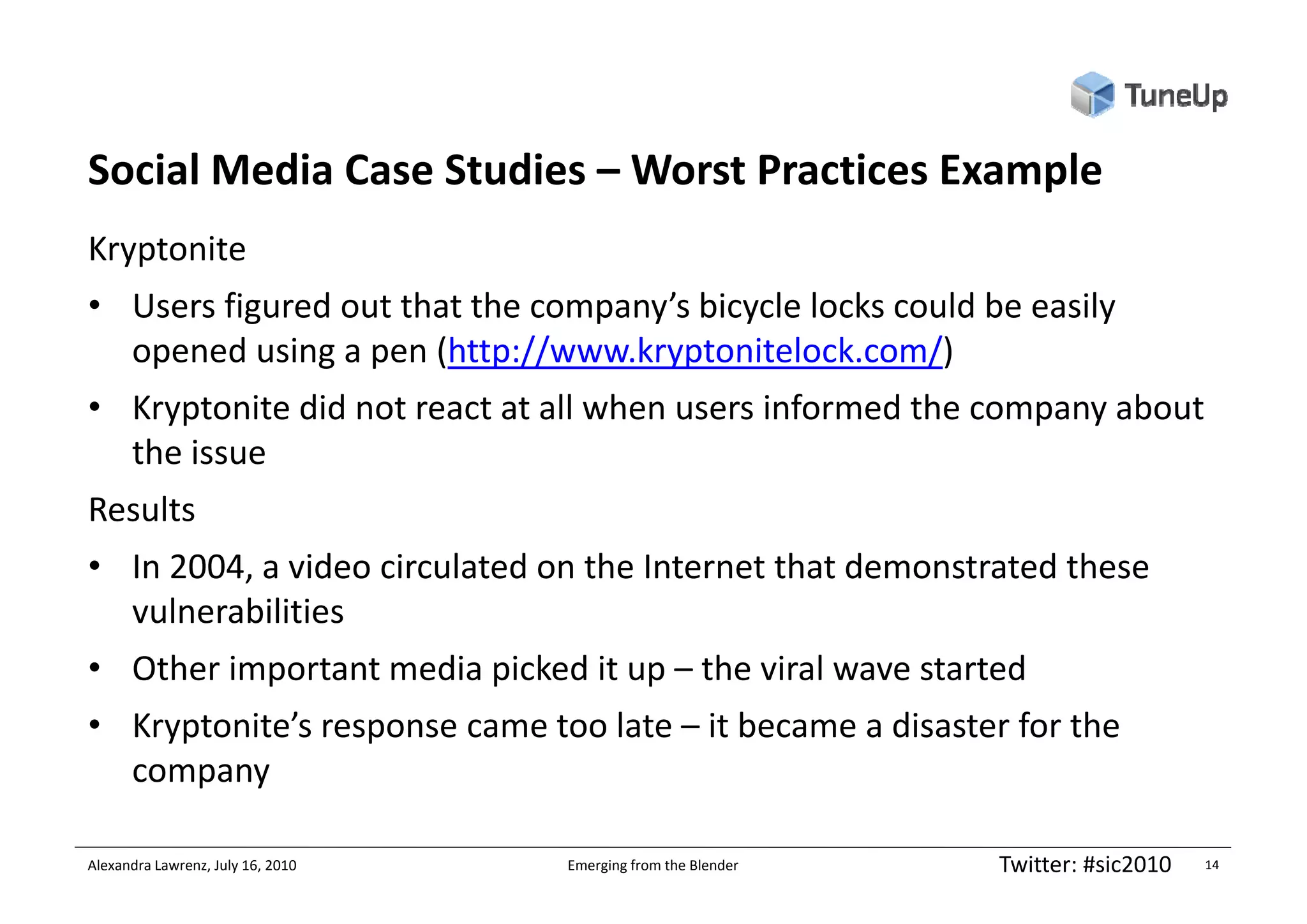 TuneUp

Social Media Case Studies – Worst Practices Example

Kryptonite

• Users figured out that the company's bicycle locks could be easily opened using a pen (http://www.kryptonitelock.com/)

• Kryptonite did not react at all when users informed the company about the issue

Results

• In 2004, a video circulated on the Internet that demonstrated these vulnerabilities

• Other important media picked it up – the viral wave started

• Kryptonite's response came too late – it became a disaster for the company

Alexandra Lawrenz, July 16, 2010 Emerging from the Blender Twitter: #sic2010 14